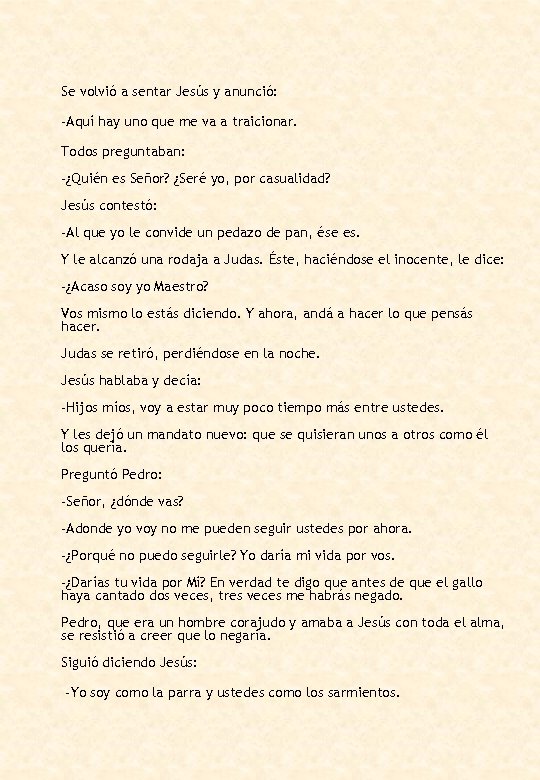 Se volvió a sentar Jesús y anunció:

-Aquí hay uno que me va a traicionar.

Todos preguntaban:

-¿Quién es Señor? ¿Seré yo, por casualidad?

Jesús contestó:

-Al que yo le convide un pedazo de pan, ése es.

Y le alcanzó una rodaja a Judas. Éste, haciéndose el inocente, le dice:

-¿Acaso soy yo Maestro?

Vos mismo lo estás diciendo. Y ahora, andá a hacer lo que pensás hacer.

Judas se retiró, perdiéndose en la noche.

Jesús hablaba y decía:

-Hijos míos, voy a estar muy poco tiempo más entre ustedes.

Y les dejó un mandato nuevo: que se quisieran unos a otros como él los quería.

Preguntó Pedro:

-Señor, ¿dónde vas?

-Adonde yo voy no me pueden seguir ustedes por ahora.

-¿Porqué no puedo seguirle? Yo daría mi vida por vos.

-¿Darías tu vida por Mí? En verdad te digo que antes de que el gallo haya cantado dos veces, tres veces me habrás negado.

Pedro, que era un hombre corajudo y amaba a Jesús con toda el alma, se resistió a creer que lo negaría.

Siguió diciendo Jesús:

-Yo soy como la parra y ustedes como los sarmientos.